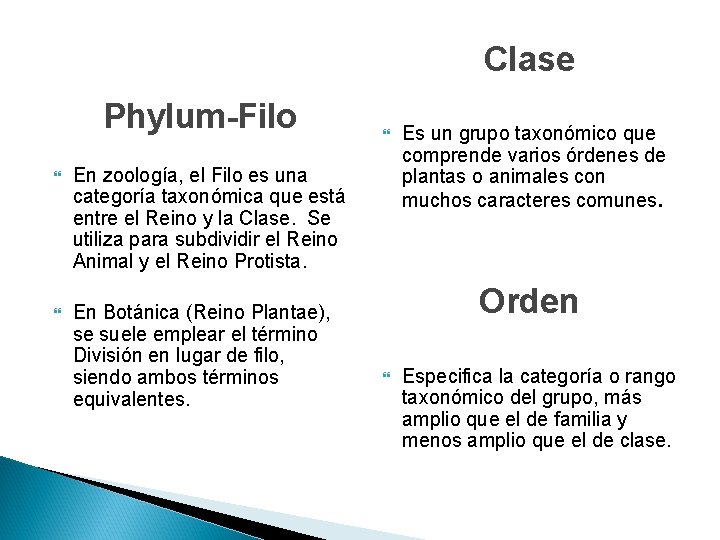 Phylum-Filo

En zoología, el Filo es una categoría taxonómica que está entre el Reino y la Clase. Se utiliza para subdividir el Reino Animal y el Reino Protista.

En Botánica (Reino Plantae), se suele emplear el término División en lugar de filo, siendo ambos términos equivalentes.

Clase

Es un grupo taxonómico que comprende varios órdenes de plantas o animales con muchos caracteres comunes.

Orden

Especifica la categoría o rango taxonómico del grupo, más amplio que el de familia y menos amplio que el de clase.